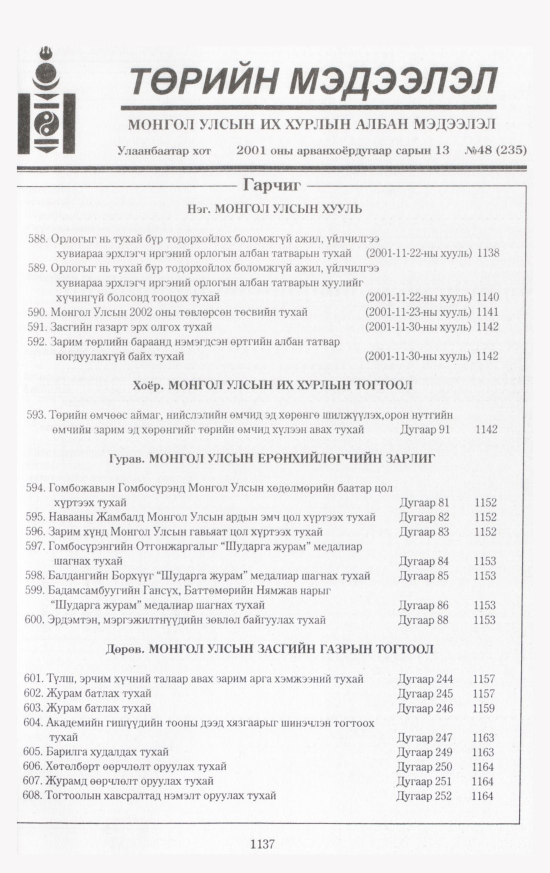 ТӨРИЙН МЭДЭЭЛЭЛ

МОНГОЛ УЛСЫН ИХ ХУРЛЫН АЛБАН МЭДЭЭЛЭЛ

Улаанбаатар хот 2001 оны арванхоёрдугаар сарын 13 №48 (235)

Гарчиг

Нэг. МОНГОЛ УЛСЫН ХУУЛЬ

588. Орлогыг нь тухай бүр тодорхойлох боломжгүй ажил, үйлчилгээ хувиараа эрхлэгч иргэний орлогын албан татварын тухай (2001-11-22-ны хууль) 1138
589. Орлогыг нь тухай бүр тодорхойлох боломжгүй ажил, үйлчилгээ хувиараа эрхлэгч иргэний орлогын албан татварын хуулийг хүчингүй болсонд тооцох тухай (2001-11-22-ны хууль) 1140
590. Монгол Улсын 2002 оны төвлөрсөн төсвийн тухай (2001-11-23-ны хууль) 1141
591. Засгийн газарт эрх олгох тухай (2001-11-30-ны хууль) 1142
592. Зарим төрлийн бараанд нэмэгдсэн өртгийн албан татвар ногдуулахгүй байх тухай (2001-11-30-ны хууль) 1142

Хоёр. МОНГОЛ УЛСЫН ИХ ХУРЛЫН ТОГТООЛ

593. Төрийн өмчөөс аймаг, нийслэлийн өмчид эд хөрөнгө шилжүүлэх,орон нутгийн өмчийн зарим эд хөрөнгийг төрийн өмчид хүлээн авах тухай Дугаар 91 1142

Гурав. МОНГОЛ УЛСЫН ЕРӨНХИЙЛӨГЧИЙН ЗАРЛИГ

594. Гомбожавын Гомбосүрэнд Монгол Улсын хөдөлмөрийн баатар цол хүртээх тухай Дугаар 81 1152
595. Навааны Жамбалд Монгол Улсын ардын эмч цол хүртээх тухай Дугаар 82 1152
596. Зарим хүнд Монгол Улсын гавьяат цол хүртээх тухай Дугаар 83 1152
597. Гомбосүрэнгийн Отгонжаргалыг "Шударга журам" медалиар шагнах тухай Дугаар 84 1153
598. Балдангийн Борхүүг "Шударга журам" медалиар шагнах тухай Дугаар 85 1153
599. Бадамсамбуугийн Гансүх, Баттөмөрийн Нямжав нарыг "Шударга журам" медалиар шагнах тухай Дугаар 86 1153
600. Эрдэмтэн, мэргэжилтнүүдийн зөвлөл байгуулах тухай Дугаар 88 1153

Дөрөв. МОНГОЛ УЛСЫН ЗАСГИЙН ГАЗРЫН ТОГТООЛ

601. Түлш, эрчим хүчний талаар авах зарим арга хэмжээний тухай Дугаар 244 1157
602. Журам батлах тухай Дугаар 245 1157
603. Журам батлах тухай Дугаар 246 1159
604. Академийн гишүүдийн тооны дээд хязгаарыг шинэчлэн тогтоох тухай Дугаар 247 1163
605. Барилга худалдах тухай Дугаар 249 1163
606. Хөтөлбөрт өөрчлөлт оруулах тухай Дугаар 250 1164
607. Журамд өөрчлөлт оруулах тухай Дугаар 251 1164
608. Тогтоолын хавсралтад нэмэлт оруулах тухай Дугаар 252 1164

1137